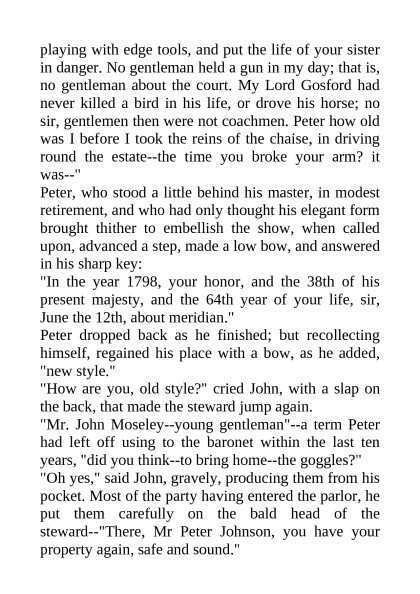 playing with edge tools, and put the life of your sister in danger. No gentleman held a gun in my day; that is, no gentleman about the court. My Lord Gosford had never killed a bird in his life, or drove his horse; no sir, gentlemen then were not coachmen. Peter how old was I before I took the reins of the chaise, in driving round the estate--the time you broke your arm? it was--"

Peter, who stood a little behind his master, in modest retirement, and who had only thought his elegant form brought thither to embellish the show, when called upon, advanced a step, made a low bow, and answered in his sharp key:

"In the year 1798, your honor, and the 38th of his present majesty, and the 64th year of your life, sir, June the 12th, about meridian."

Peter dropped back as he finished; but recollecting himself, regained his place with a bow, as he added, "new style."

"How are you, old style?" cried John, with a slap on the back, that made the steward jump again.

"Mr. John Moseley--young gentleman"--a term Peter had left off using to the baronet within the last ten years, "did you think--to bring home--the goggles?"

"Oh yes," said John, gravely, producing them from his pocket. Most of the party having entered the parlor, he put them carefully on the bald head of the steward--"There, Mr Peter Johnson, you have your property again, safe and sound."